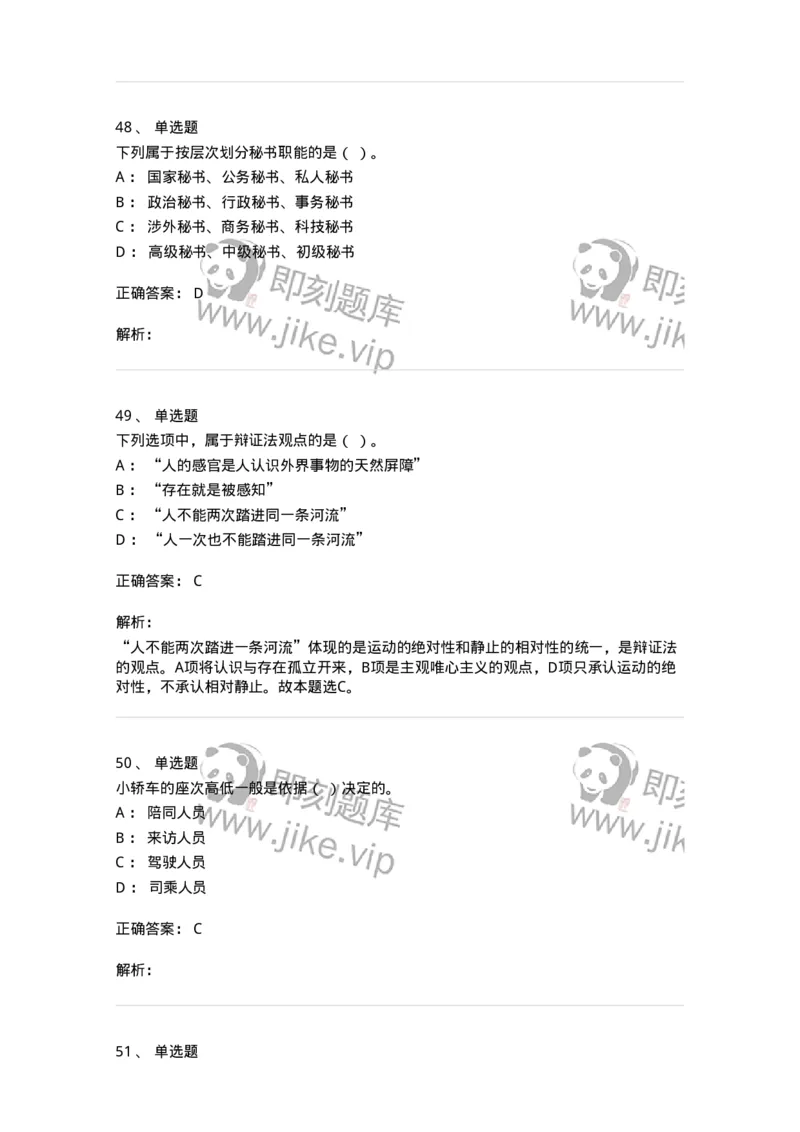 48、 单选题
下列属于按层次划分秘书职能的是（ ）。
A： 国家秘书、公务秘书、私人秘书
B： 政治秘书、行政秘书、事务秘书
C： 涉外秘书、商务秘书、科技秘书
D： 高级秘书、中级秘书、初级秘书

正确答案： D

解析：

即刻题库
www.jike.vip

即刻
www.jik

49、 单选题
下列选项中，属于辩证法观点的是（ ）。
A： “人的感官是人认识外界事物的天然屏障”
B： “存在就是被感知”
C： “人不能两次踏进同一条河流”
D： “人一次也不能踏进同一条河流”

正确答案： C

解析：
“人不能两次踏进一条河流”体现的是运动的绝对性和静止的相对性的统一，是辩证法的观点。A项将认识与存在孤立开来，B项是主观唯心主义的观点，D项只承认运动的绝对性，不承认相对静止。故本题选C。

50、 单选题
小轿车的座次高低一般是依据（ ）决定的。
A： 陪同人员
B： 来访人员
C： 驾驶人员
D： 司乘人员

正确答案： C

解析：

即刻题库
www.jike.vip

即刻
www.jik

51、 单选题